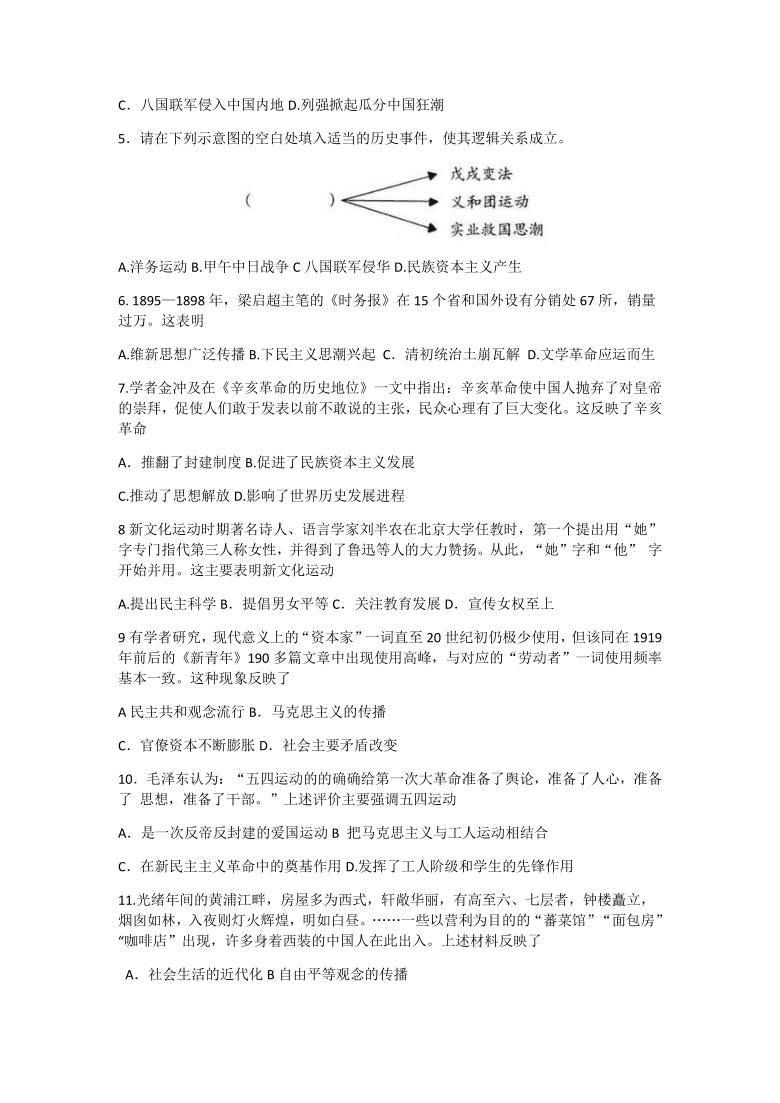 C．八国联军侵入中国内地 D.列强掀起瓜分中国狂潮

5．请在下列示意图的空白处填入适当的历史事件，使其逻辑关系成立。

（　　　）
戊戌变法
义和团运动
实业救国思潮

A.洋务运动 B.甲午中日战争 C 八国联军侵华 D.民族资本主义产生

6. 1895—1898 年，梁启超主笔的《时务报》在 15 个省和国外设有分销处 67 所，销量过万。这表明

A.维新思想广泛传播 B.下民主义思潮兴起 C．清初统治土崩瓦解 D.文学革命应运而生

7.学者金冲及在《辛亥革命的历史地位》一文中指出：辛亥革命使中国人抛弃了对皇帝的崇拜，促使人们敢于发表以前不敢说的主张，民众心理有了巨大变化。这反映了辛亥革命

A．推翻了封建制度 B.促进了民族资本主义发展

C.推动了思想解放 D.影响了世界历史发展进程

8 新文化运动时期著名诗人、语言学家刘半农在北京大学任教时，第一个提出用“她”字专门指代第三人称女性，并得到了鲁迅等人的大力赞扬。从此，“她”字和“他” 字开始并用。这主要表明新文化运动

A.提出民主科学 B．提倡男女平等 C．关注教育发展 D．宣传女权至上

9 有学者研究，现代意义上的“资本家”一词直至 20 世纪初仍极少使用，但该同在 1919 年前后的《新青年》190 多篇文章中出现使用高峰，与对应的“劳动者”一词使用频率基本一致。这种现象反映了

A 民主共和观念流行 B．马克思主义的传播

C．官僚资本不断膨胀 D．社会主要矛盾改变

10．毛泽东认为：“五四运动的的确确给第一次大革命准备了舆论，准备了人心，准备了 思想，准备了干部。”上述评价主要强调五四运动

A．是一次反帝反封建的爱国运动 B 把马克思主义与工人运动相结合

C．在新民主主义革命中的奠基作用 D.发挥了工人阶级和学生的先锋作用

11.光绪年间的黄浦江畔，房屋多为西式，轩敞华丽，有高至六、七层者，钟楼矗立，烟囱如林，入夜则灯火辉煌，明如白昼。……一些以营利为目的的“蕃菜馆”“面包房”“咖啡店”出现，许多身着西装的中国人在此出入。上述材料反映了

A．社会生活的近代化 B 自由平等观念的传播